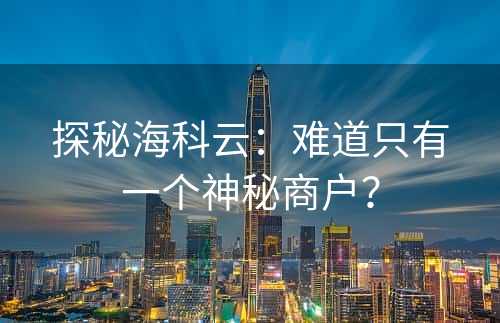 探秘海科云：难道只有一个神秘商户？